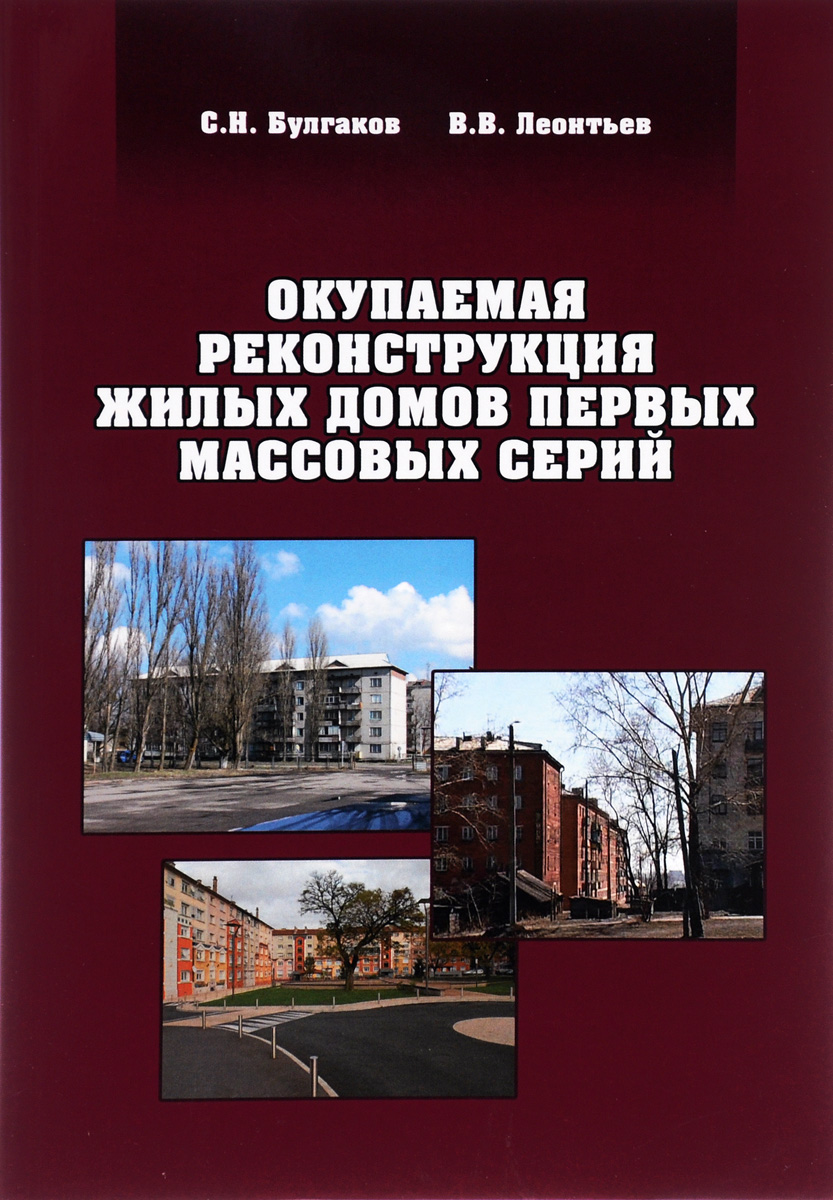 С.Н. Булгаков В.В. Леонтьев

ОКУПАЕМАЯ РЕКОНСТРУКЦИЯ ЖИЛЫХ ДОМОВ ПЕРВЫХ МАССОВЫХ СЕРИЙ